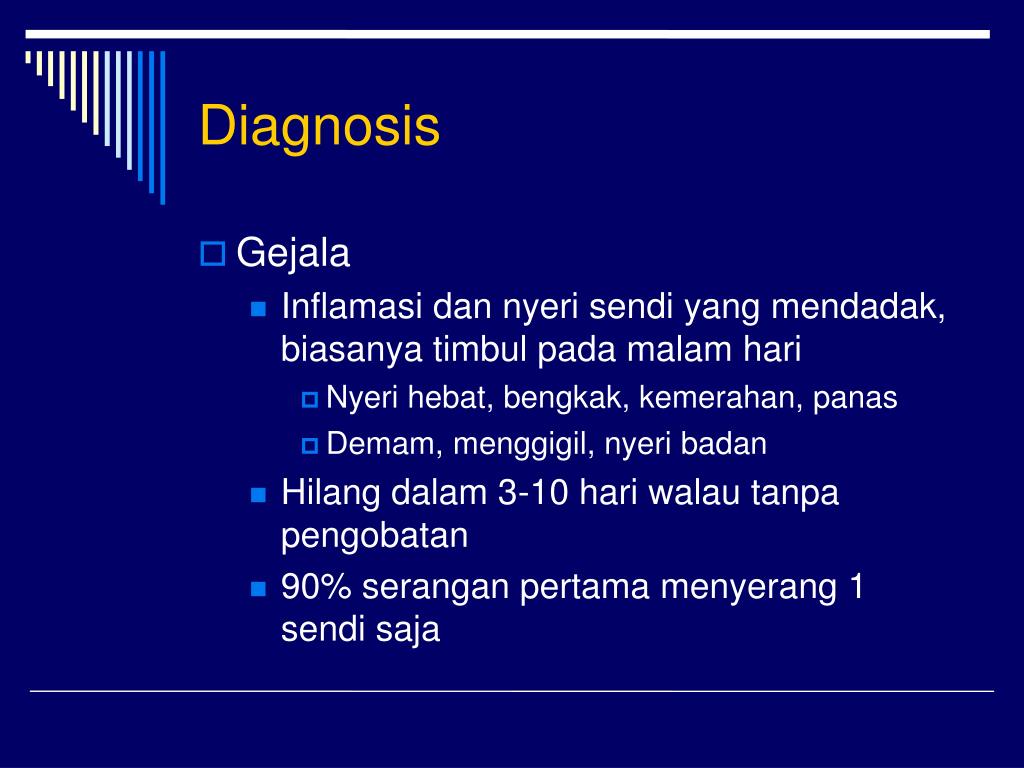 Diagnosis

Gejala

Inflamasi dan nyeri sendi yang mendadak, biasanya timbul pada malam hari

Nyeri hebat, bengkak, kemerahan, panas

Demam, menggigil, nyeri badan

Hilang dalam 3-10 hari walau tanpa pengobatan

90% serangan pertama menyerang 1 sendi saja